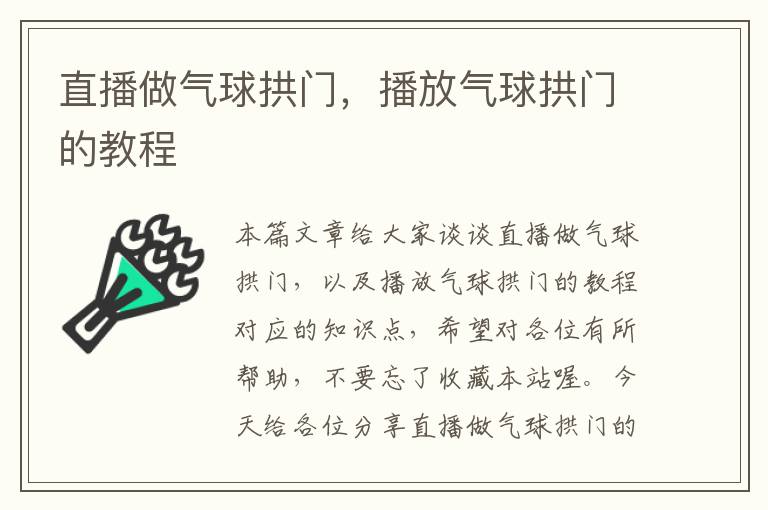 直播做气球拱门，播放气球拱门的教程

本篇文章给大家谈谈直播做气球拱门，以及播放气球拱门的教程对应的知识点，希望对各位有所帮助，不要忘了收藏本站喔。今天给各位分享直播做气球拱门的